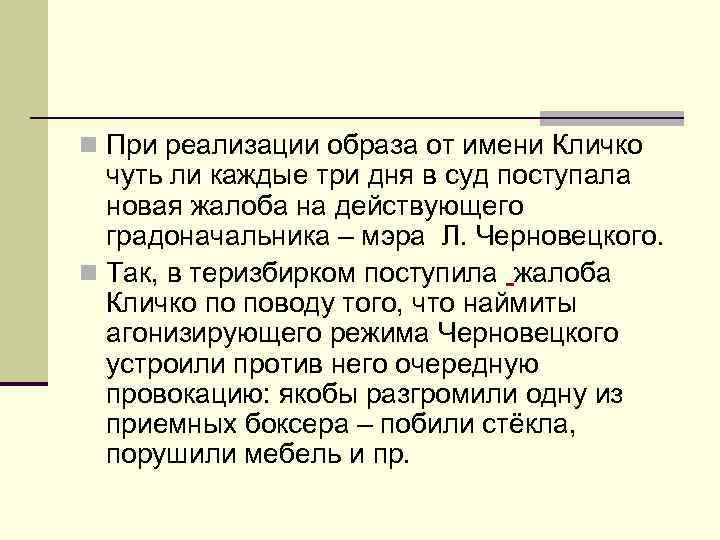 При реализации образа от имени Кличко чуть ли каждые три дня в суд поступала новая жалоба на действующего градоначальника – мэра Л. Черновецкого.

Так, в теризбирком поступила жалоба Кличко по поводу того, что наймиты агонизирующего режима Черновецкого устроили против него очередную провокацию: якобы разгромили одну из приемных боксера – побили стёкла, порушили мебель и пр.